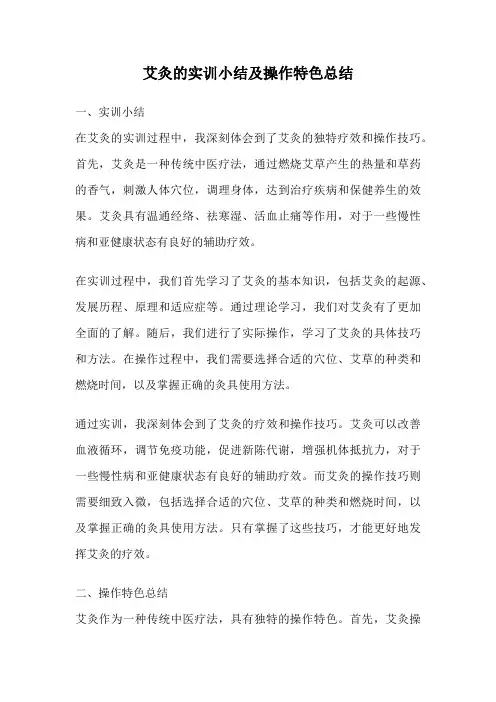 艾灸的实训小结及操作特色总结

一、实训小结

在艾灸的实训过程中，我深刻体会到了艾灸的独特疗效和操作技巧。首先，艾灸是一种传统中医疗法，通过燃烧艾草产生的热量和草药的香气，刺激人体穴位，调理身体，达到治疗疾病和保健养生的效果。艾灸具有温通经络、祛寒湿、活血止痛等作用，对于一些慢性病和亚健康状态有良好的辅助疗效。

在实训过程中，我们首先学习了艾灸的基本知识，包括艾灸的起源、发展历程、原理和适应症等。通过理论学习，我们对艾灸有了更加全面的了解。随后，我们进行了实际操作，学习了艾灸的具体技巧和方法。在操作过程中，我们需要选择合适的穴位、艾草的种类和燃烧时间，以及掌握正确的灸具使用方法。

通过实训，我深刻体会到了艾灸的疗效和操作技巧。艾灸可以改善血液循环，调节免疫功能，促进新陈代谢，增强机体抵抗力，对于一些慢性病和亚健康状态有良好的辅助疗效。而艾灸的操作技巧则需要细致入微，包括选择合适的穴位、艾草的种类和燃烧时间，以及掌握正确的灸具使用方法。只有掌握了这些技巧，才能更好地发挥艾灸的疗效。

二、操作特色总结

艾灸作为一种传统中医疗法，具有独特的操作特色。首先，艾灸操